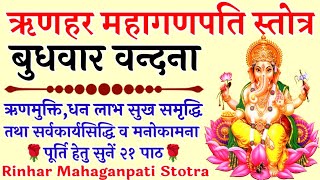 ऋणहर महागणपति स्तोत्र
बुधवार वन्दना

ऋणमुक्ति,धन लाभ सुख समृद्धि तथा सर्वकार्यसिद्धि व मनोकामना पूर्ति हेतु सुनें २१ पाठ

Rinhar Mahaganpati Stotra